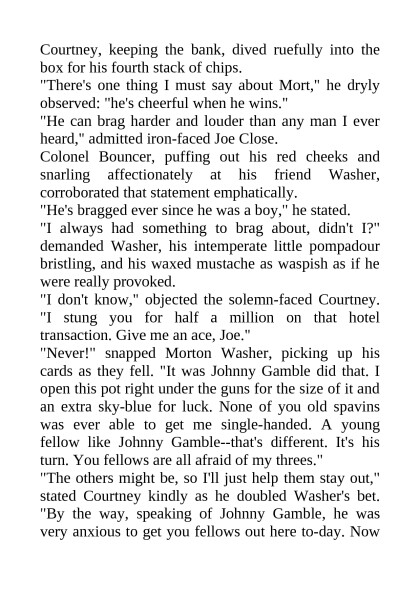 Courtney, keeping the bank, dived ruefully into the box for his fourth stack of chips.
"There's one thing I must say about Mort," he dryly observed: "he's cheerful when he wins."
"He can brag harder and louder than any man I ever heard," admitted iron-faced Joe Close.
Colonel Bouncer, puffing out his red cheeks and snarling affectionately at his friend Washer, corroborated that statement emphatically.
"He's bragged ever since he was a boy," he stated.
"I always had something to brag about, didn't I?" demanded Washer, his intemperate little pompadour bristling, and his waxed mustache as waspish as if he were really provoked.
"I don't know," objected the solemn-faced Courtney. "I stung you for half a million on that hotel transaction. Give me an ace, Joe."
"Never!" snapped Morton Washer, picking up his cards as they fell. "It was Johnny Gamble did that. I open this pot right under the guns for the size of it and an extra sky-blue for luck. None of you old spavins was ever able to get me single-handed. A young fellow like Johnny Gamble--that's different. It's his turn. You fellows are all afraid of my threes."
"The others might be, so I'll just help them stay out," stated Courtney kindly as he doubled Washer's bet. "By the way, speaking of Johnny Gamble, he was very anxious to get you fellows out here to-day. Now